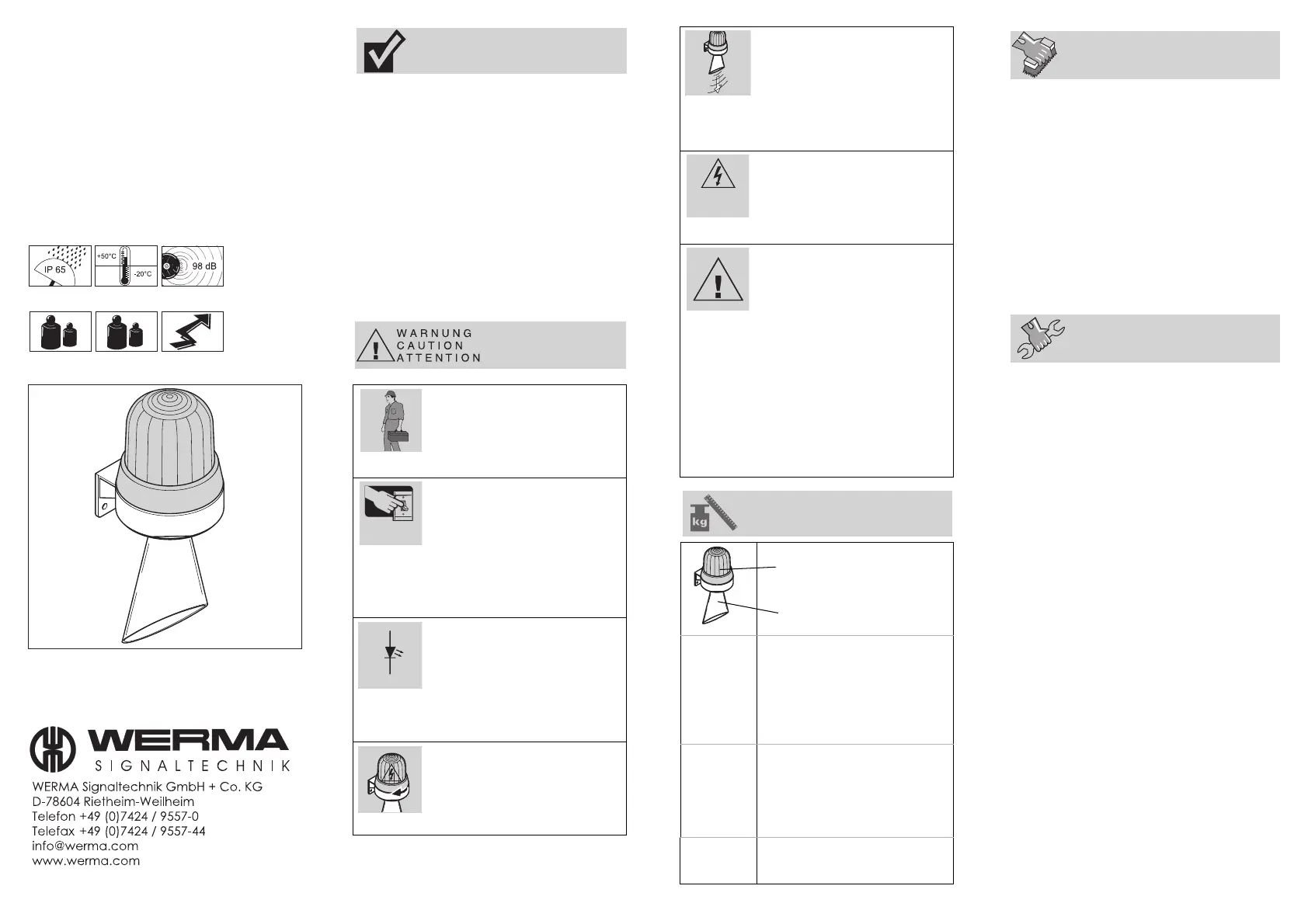 IP 65

+50°C

-20°C

98 dB

WERMA
SIGNALTECHNIK

WERMA Signaltechnik GmbH + Co. KG
D-78604 Rietheim-Weilheim
Telefon +49 (0)7424 / 9557-0
Telefax +49 (0)7424 / 9557-44
info@werma.com
www.werma.com

WARNUNG
CAUTION
ATTENTION

kg